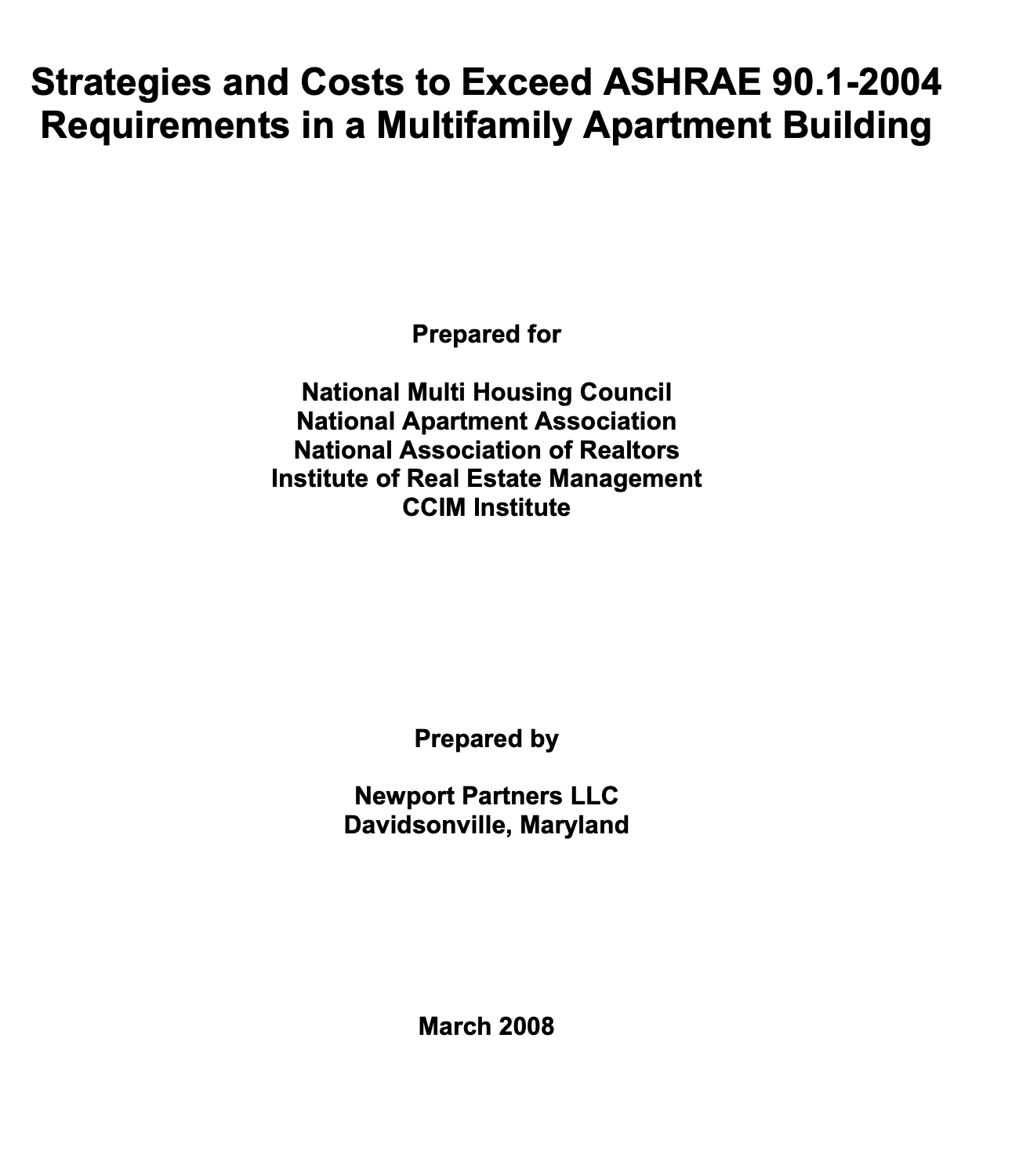 Strategies and Costs to Exceed ASHRAE 90.1-2004 Requirements in a Multifamily Apartment Building

Prepared for

National Multi Housing Council
National Apartment Association
National Association of Realtors
Institute of Real Estate Management
CCIM Institute

Prepared by

Newport Partners LLC
Davidsonville, Maryland

March 2008